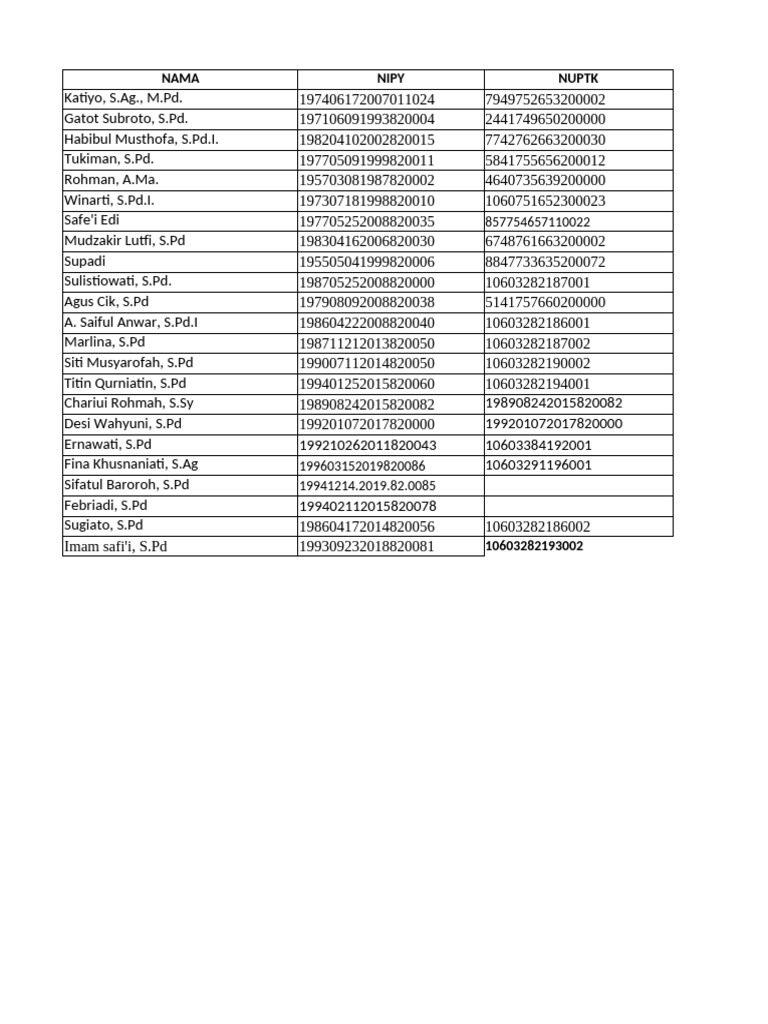 | NAMA | NIPY | NUPTK |
|---|---|---|
| Katiyo, S.Ag., M.Pd. | 197406172007011024 | 7949752653200002 |
| Gatot Subroto, S.Pd. | 197106091993820004 | 2441749650200000 |
| Habibul Musthofa, S.Pd.I. | 198204102002820015 | 7742762663200030 |
| Tukiman, S.Pd. | 197705091999820011 | 5841755656200012 |
| Rohman, A.Ma. | 195703081987820002 | 4640735639200000 |
| Winarti, S.Pd.I. | 197307181998820010 | 1060751652300023 |
| Safe'i Edi | 197705252008820035 | 857754657110022 |
| Mudzakir Lutfi, S.Pd | 198304162006820030 | 6748761663200002 |
| Supadi | 195505041999820006 | 8847733635200072 |
| Sulistiowati, S.Pd. | 198705252008820000 | 10603282187001 |
| Agus Cik, S.Pd | 197908092008820038 | 5141757660200000 |
| A. Saiful Anwar, S.Pd.I | 198604222008820040 | 10603282186001 |
| Marlina, S.Pd | 198711212013820050 | 10603282187002 |
| Siti Musyarofah, S.Pd | 199007112014820050 | 10603282190002 |
| Titin Qurniatin, S.Pd | 199401252015820060 | 10603282194001 |
| Chariui Rohmah, S.Sy | 198908242015820082 | 198908242015820082 |
| Desi Wahyuni, S.Pd | 199201072017820000 | 199201072017820000 |
| Ernawati, S.Pd | 199210262011820043 | 10603384192001 |
| Fina Khusnaniati, S.Ag | 199603152019820086 | 10603291196001 |
| Sifatul Baroroh, S.Pd | 19941214.2019.82.0085 | |
| Febriadi, S.Pd | 199402112015820078 | |
| Sugiato, S.Pd | 198604172014820056 | 10603282186002 |
| Imam safi'i, S.Pd | 199309232018820081 | 10603282193002 |